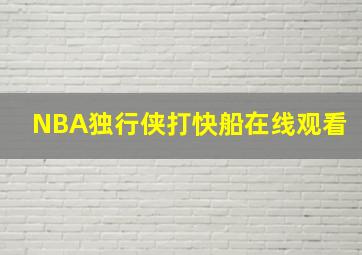 NBA独行侠打快船在线观看